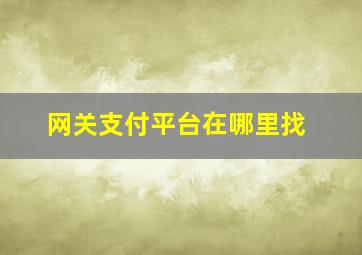 网关支付平台在哪里找